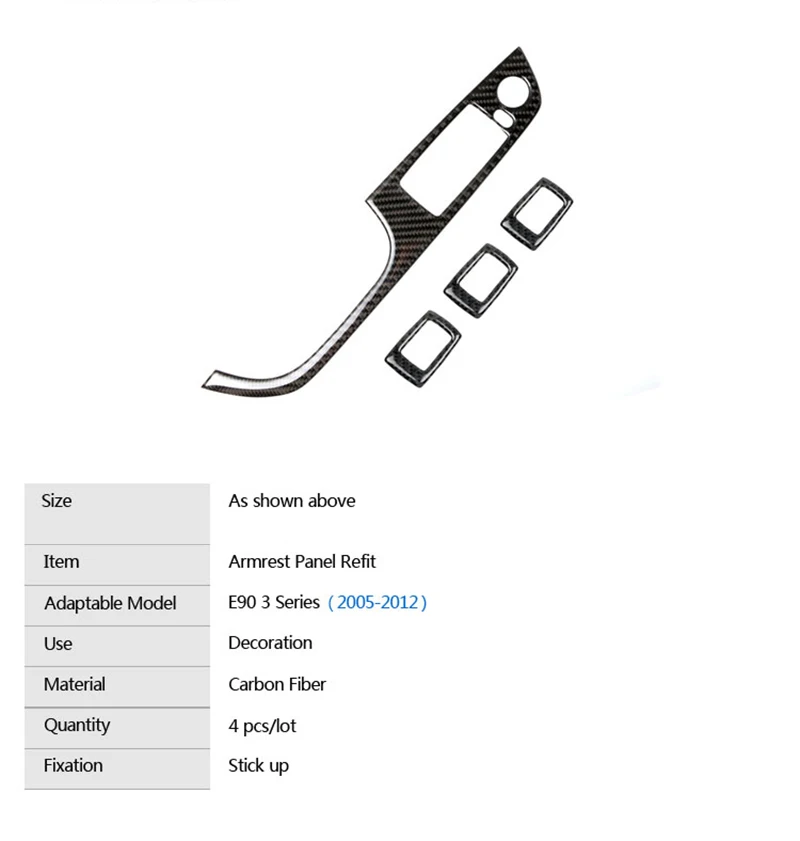 | Size | As shown above |
|---|---|
| Item | Armrest Panel Refit |
| Adaptable Model | E90 3 Series (2005-2012) |
| Use | Decoration |
| Material | Carbon Fiber |
| Quantity | 4 pcs/lot |
| Fixation | Stick up |